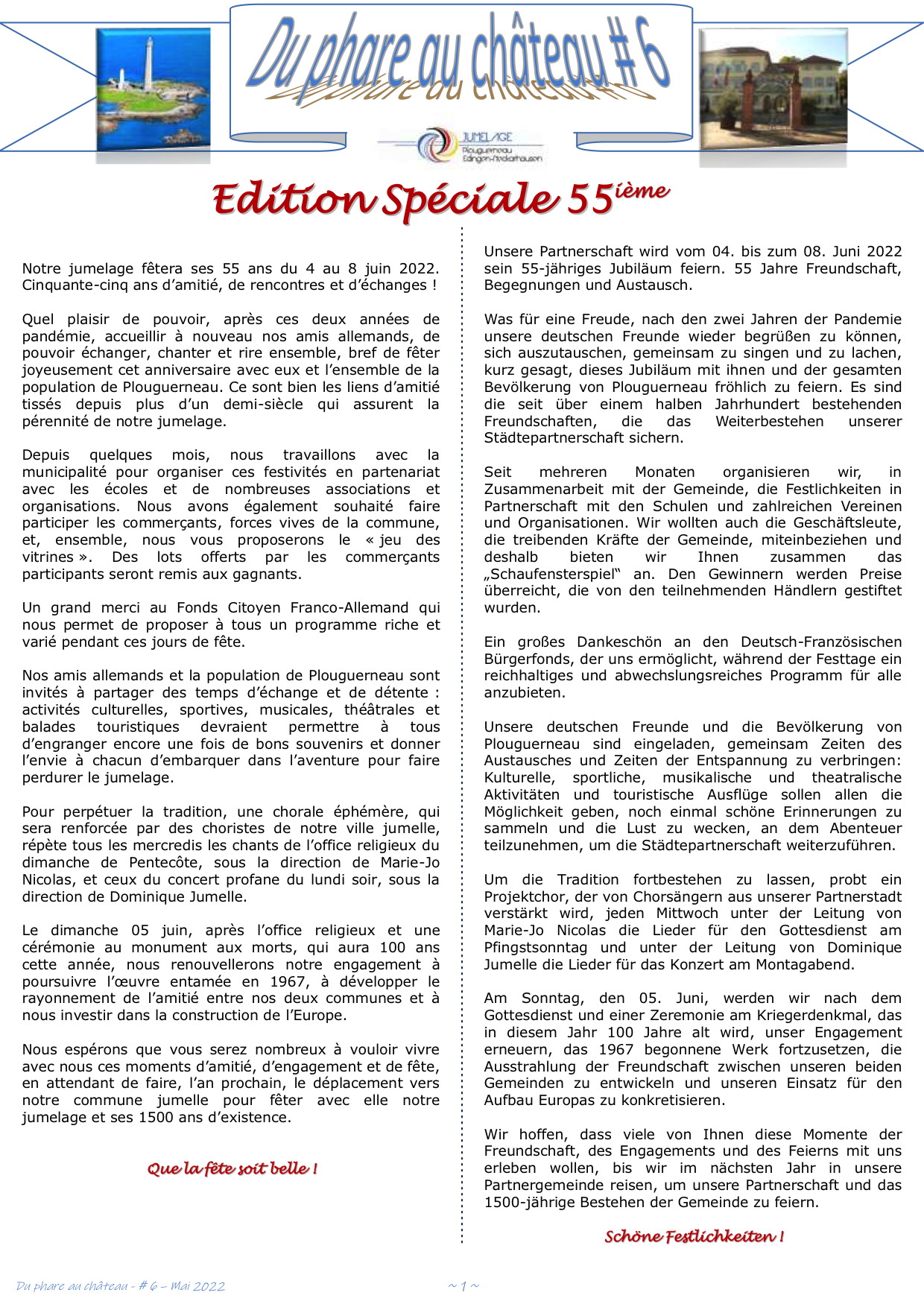 Du phare au château # 6

JUMELAGE Plouguerneau Edingen-Neckarhausen

Edition Spéciale 55$^{ième}$

Notre jumelage fêtera ses 55 ans du 4 au 8 juin 2022. Cinquante-cinq ans d'amitié, de rencontres et d'échanges !

Quel plaisir de pouvoir, après ces deux années de pandémie, accueillir à nouveau nos amis allemands, de pouvoir échanger, chanter et rire ensemble, bref de fêter joyeusement cet anniversaire avec eux et l'ensemble de la population de Plouguerneau. Ce sont bien les liens d'amitié tissés depuis plus d'un demi-siècle qui assurent la pérennité de notre jumelage.

Depuis quelques mois, nous travaillons avec la municipalité pour organiser ces festivités en partenariat avec les écoles et de nombreuses associations et organisations. Nous avons également souhaité faire participer les commerçants, forces vives de la commune, et, ensemble, nous vous proposerons le « jeu des vitrines ». Des lots offerts par les commerçants participants seront remis aux gagnants.

Un grand merci au Fonds Citoyen Franco-Allemand qui nous permet de proposer à tous un programme riche et varié pendant ces jours de fête.

Nos amis allemands et la population de Plouguerneau sont invités à partager des temps d'échange et de détente : activités culturelles, sportives, musicales, théâtrales et balades touristiques devraient permettre à tous d'engranger encore une fois de bons souvenirs et donner l'envie à chacun d'embarquer dans l'aventure pour faire perdurer le jumelage.

Pour perpétuer la tradition, une chorale éphémère, qui sera renforcée par des choristes de notre ville jumelle, répète tous les mercredis les chants de l'office religieux du dimanche de Pentecôte, sous la direction de Marie-Jo Nicolas, et ceux du concert profane du lundi soir, sous la direction de Dominique Jumelle.

Le dimanche 05 juin, après l'office religieux et une cérémonie au monument aux morts, qui aura 100 ans cette année, nous renouvellerons notre engagement à poursuivre l'œuvre entamée en 1967, à développer le rayonnement de l'amitié entre nos deux communes et à nous investir dans la construction de l'Europe.

Nous espérons que vous serez nombreux à vouloir vivre avec nous ces moments d'amitié, d'engagement et de fête, en attendant de faire, l'an prochain, le déplacement vers notre commune jumelle pour fêter avec elle notre jumelage et ses 1500 ans d'existence.

Que la fête soit belle !

Unsere Partnerschaft wird vom 04. bis zum 08. Juni 2022 sein 55-jähriges Jubiläum feiern. 55 Jahre Freundschaft, Begegnungen und Austausch.

Was für eine Freude, nach den zwei Jahren der Pandemie unsere deutschen Freunde wieder begrüßen zu können, sich auszutauschen, gemeinsam zu singen und zu lachen, kurz gesagt, dieses Jubiläum mit ihnen und der gesamten Bevölkerung von Plouguerneau fröhlich zu feiern. Es sind die seit über einem halben Jahrhundert bestehenden Freundschaften, die das Weiterbestehen unserer Städtepartnerschaft sichern.

Seit mehreren Monaten organisieren wir, in Zusammenarbeit mit der Gemeinde, die Festlichkeiten in Partnerschaft mit den Schulen und zahlreichen Vereinen und Organisationen. Wir wollten auch die Geschäftsleute, die treibenden Kräfte der Gemeinde, miteinbeziehen und deshalb bieten wir Ihnen zusammen das „Schaufensterspiel" an. Den Gewinnern werden Preise überreicht, die von den teilnehmenden Händlern gestiftet wurden.

Ein großes Dankeschön an den Deutsch-Französischen Bürgerfonds, der uns ermöglicht, während der Festtage ein reichhaltiges und abwechslungsreiches Programm für alle anzubieten.

Unsere deutschen Freunde und die Bevölkerung von Plouguerneau sind eingeladen, gemeinsam Zeiten des Austausches und Zeiten der Entspannung zu verbringen: Kulturelle, sportliche, musikalische und theatralische Aktivitäten und touristische Ausflüge sollen allen die Möglichkeit geben, noch einmal schöne Erinnerungen zu sammeln und die Lust zu wecken, an dem Abenteuer teilzunehmen, um die Städtepartnerschaft weiterzuführen.

Um die Tradition fortbestehen zu lassen, probt ein Projektchor, der von Chorsängern aus unserer Partnerstadt verstärkt wird, jeden Mittwoch unter der Leitung von Marie-Jo Nicolas die Lieder für den Gottesdienst am Pfingstsonntag und unter der Leitung von Dominique Jumelle die Lieder für das Konzert am Montagabend.

Am Sonntag, den 05. Juni, werden wir nach dem Gottesdienst und einer Zeremonie am Kriegerdenkmal, das in diesem Jahr 100 Jahre alt wird, unser Engagement erneuern, das 1967 begonnene Werk fortzusetzen, die Ausstrahlung der Freundschaft zwischen unseren beiden Gemeinden zu entwickeln und unseren Einsatz für den Aufbau Europas zu konkretisieren.

Wir hoffen, dass viele von Ihnen diese Momente der Freundschaft, des Engagements und des Feierns mit uns erleben wollen, bis wir im nächsten Jahr in unsere Partnergemeinde reisen, um unsere Partnerschaft und das 1500-jährige Bestehen der Gemeinde zu feiern.

Schöne Festlichkeiten !

Du phare au château - # 6 – Mai 2022

~ 1 ~